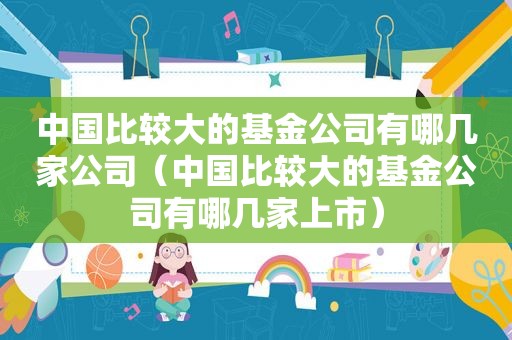 中国比较大的基金公司有哪几家公司（中国比较大的基金公司有哪几家上市）